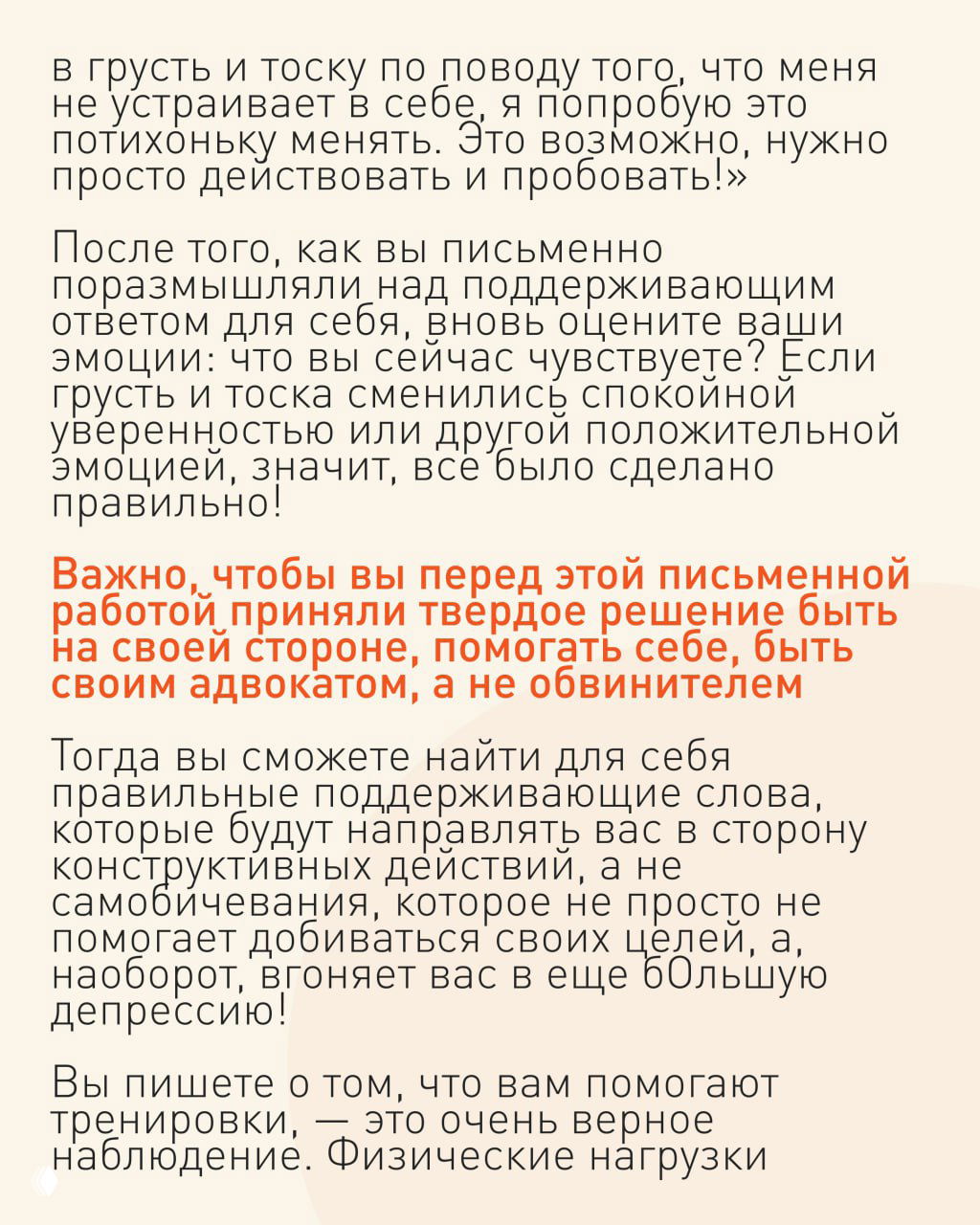 в грусть и тоску по поводу того, что меня не устраивает в себе, я попробую это потихоньку менять. Это возможно, нужно просто действовать и пробовать!»

После того, как вы письменно поразмышляли над поддерживающим ответом для себя, вновь оцените ваши эмоции: что вы сейчас чувствуете? Если грусть и тоска сменились спокойной уверенностью или другой положительной эмоцией, значит, все было сделано правильно!

Важно, чтобы вы перед этой письменной работой приняли твердое решение быть на своей стороне, помогать себе, быть своим адвокатом, а не обвинителем

Тогда вы сможете найти для себя правильные поддерживающие слова, которые будут направлять вас в сторону конструктивных действий, а не самобичевания, которое не просто не помогает добиваться своих целей, а, наоборот, вгоняет вас в еще бОльшую депрессию!

Вы пишете о том, что вам помогают тренировки, — это очень верное наблюдение. Физические нагрузки